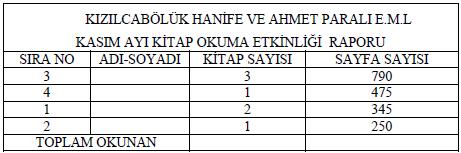 KIZILCABÖLÜK HANİFE VE AHMET PARALI E.M.L
KASIM AYI KİTAP OKUMA ETKİNLİĞİ RAPORU

| SIRA NO | ADI-SOYADI | KİTAP SAYISI | SAYFA SAYISI |
|---|---|---|---|
| 3 | | 3 | 790 |
| 4 | | 1 | 475 |
| 1 | | 2 | 345 |
| 2 | | 1 | 250 |
| TOPLAM OKUNAN | | | |